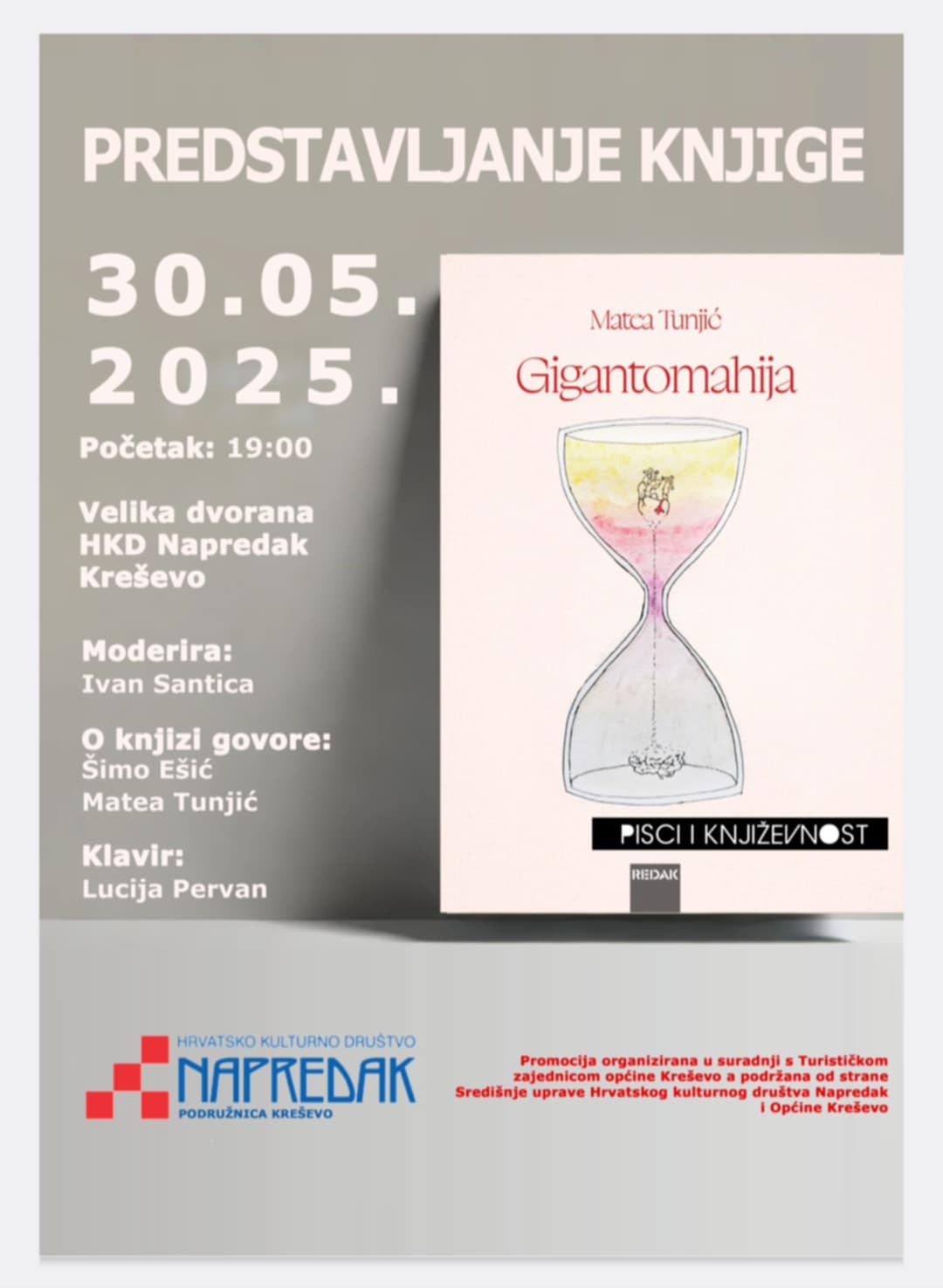 PREDSTAVLJANJE KNJIGE

30.05.
2025.

Početak: 19:00

Velika dvorana
HKD Napredak
Kreševo

Moderira:
Ivan Santica

O knjizi govore:
Šimo Ešić
Matea Tunjić

Klavir:
Lucija Pervan

Matea Tunjić

Gigantomahija

PISCI I KNJIŽEVNOST

REDAK

HRVATSKO KULTURNO DRUŠTVO
NAPREDAK
PODRUŽNICA KREŠEVO

Promocija organizirana u suradnji s Turističkom zajednicom općine Kreševo a podržana od strane Središnje uprave Hrvatskog kulturnog društva Napredak i Općine Kreševo